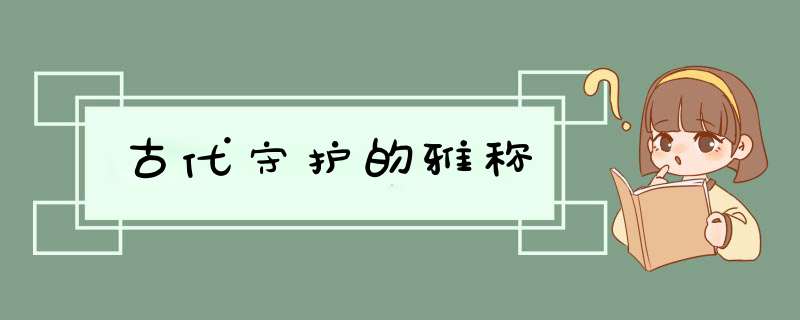 古代守护的雅称